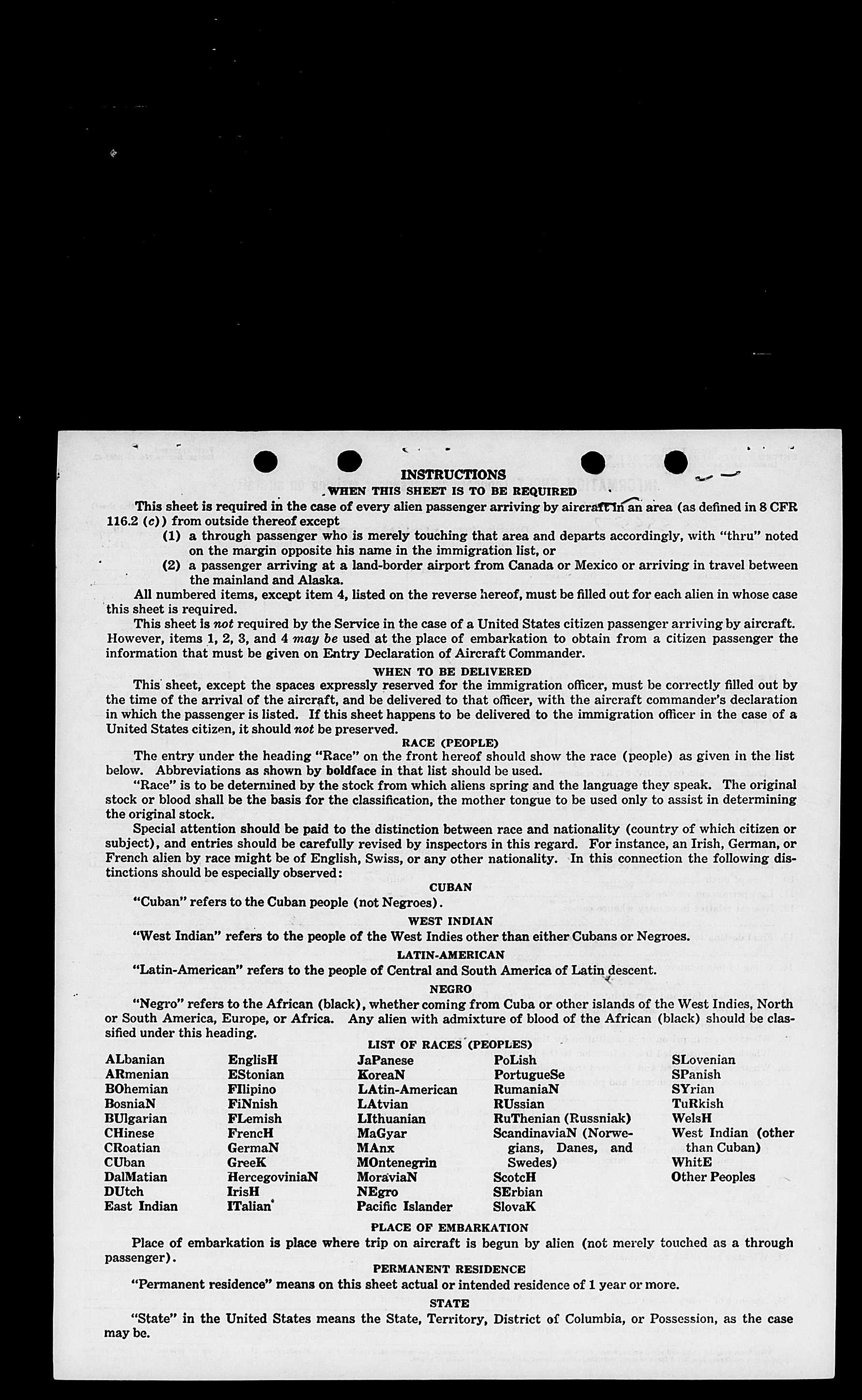 INSTRUCTIONS

WHEN THIS SHEET IS TO BE REQUIRED

This sheet is required in the case of every alien passenger arriving by aircraft in an area (as defined in 8 CFR 116.2 (c)) from outside thereof except

(1) a through passenger who is merely touching that area and departs accordingly, with "thru" noted on the margin opposite his name in the immigration list, or

(2) a passenger arriving at a land-border airport from Canada or Mexico or arriving in travel between the mainland and Alaska.

All numbered items, except item 4, listed on the reverse hereof, must be filled out for each alien in whose case this sheet is required.

This sheet is not required by the Service in the case of a United States citizen passenger arriving by aircraft. However, items 1, 2, 3, and 4 may be used at the place of embarkation to obtain from a citizen passenger the information that must be given on Entry Declaration of Aircraft Commander.

WHEN TO BE DELIVERED

This sheet, except the spaces expressly reserved for the immigration officer, must be correctly filled out by the time of the arrival of the aircraft, and be delivered to that officer, with the aircraft commander's declaration in which the passenger is listed. If this sheet happens to be delivered to the immigration officer in the case of a United States citizen, it should not be preserved.

RACE (PEOPLE)

The entry under the heading "Race" on the front hereof should show the race (people) as given in the list below. Abbreviations as shown by boldface in that list should be used.

"Race" is to be determined by the stock from which aliens spring and the language they speak. The original stock or blood shall be the basis for the classification, the mother tongue to be used only to assist in determining the original stock.

Special attention should be paid to the distinction between race and nationality (country of which citizen or subject), and entries should be carefully revised by inspectors in this regard. For instance, an Irish, German, or French alien by race might be of English, Swiss, or any other nationality. In this connection the following distinctions should be especially observed:

CUBAN

"Cuban" refers to the Cuban people (not Negroes).

WEST INDIAN

"West Indian" refers to the people of the West Indies other than either Cubans or Negroes.

LATIN-AMERICAN

"Latin-American" refers to the people of Central and South America of Latin descent.

NEGRO

"Negro" refers to the African (black), whether coming from Cuba or other islands of the West Indies, North or South America, Europe, or Africa. Any alien with admixture of blood of the African (black) should be classified under this heading.

LIST OF RACES (PEOPLES)

ALbanian
ARmenian
BOhemian
BosniaN
BUlgarian
CHinese
CRoatian
CUban
DalMatian
DUtch
East Indian

EnglisH
EStonian
FIlipino
FiNnish
FLemish
FrencH
GermaN
GreeK
HercegoviniaN
IrisH
ITalian

JaPanese
KoreaN
LAtin-American
LAtvian
LIthuanian
MaGyar
MAnx
MOntenegrin
MoraviaN
NEgro
Pacific Islander

PoLish
PortugueSe
RumaniaN
RUssian
RuThenian (Russniak)
ScandinaviaN (Norwegians, Danes, and Swedes)
ScotcH
SErbian
SlovaK

SLovenian
SPanish
SYrian
TuRkish
WelsH
West Indian (other than Cuban)
WhitE
Other Peoples

PLACE OF EMBARKATION

Place of embarkation is place where trip on aircraft is begun by alien (not merely touched as a through passenger).

PERMANENT RESIDENCE

"Permanent residence" means on this sheet actual or intended residence of 1 year or more.

STATE

"State" in the United States means the State, Territory, District of Columbia, or Possession, as the case may be.